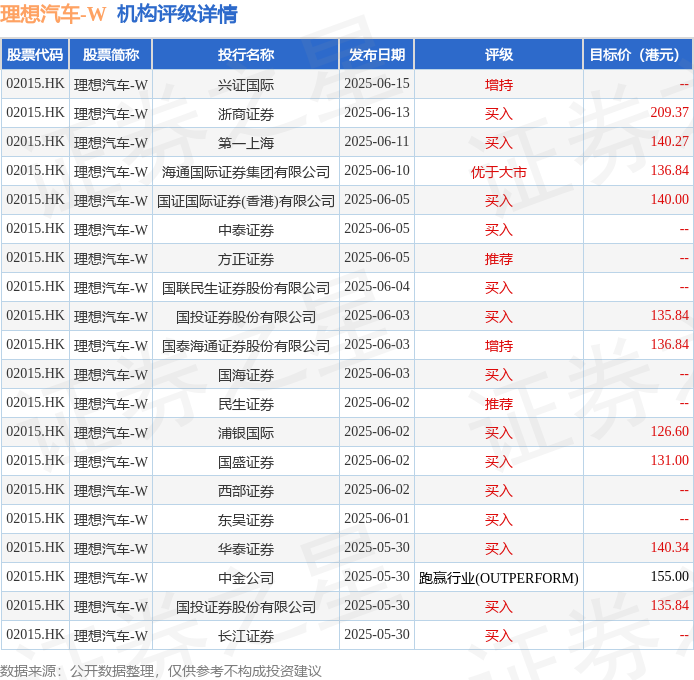 理想汽车-W 机构评级详情

| 股票代码 | 股票简称 | 投行名称 | 发布日期 | 评级 | 目标价（港元） |
|---|---|---|---|---|---|
| 02015.HK | 理想汽车-W | 兴证国际 | 2025-06-15 | 增持 | -- |
| 02015.HK | 理想汽车-W | 浙商证券 | 2025-06-13 | 买入 | 209.37 |
| 02015.HK | 理想汽车-W | 第一上海 | 2025-06-11 | 买入 | 140.27 |
| 02015.HK | 理想汽车-W | 海通国际证券集团有限公司 | 2025-06-10 | 优于大市 | 136.84 |
| 02015.HK | 理想汽车-W | 国证国际证券(香港)有限公司 | 2025-06-05 | 买入 | 140.00 |
| 02015.HK | 理想汽车-W | 中泰证券 | 2025-06-05 | 买入 | -- |
| 02015.HK | 理想汽车-W | 方正证券 | 2025-06-05 | 推荐 | -- |
| 02015.HK | 理想汽车-W | 国联民生证券股份有限公司 | 2025-06-04 | 买入 | -- |
| 02015.HK | 理想汽车-W | 国投证券股份有限公司 | 2025-06-03 | 买入 | 135.84 |
| 02015.HK | 理想汽车-W | 国泰海通证券股份有限公司 | 2025-06-03 | 增持 | 136.84 |
| 02015.HK | 理想汽车-W | 国海证券 | 2025-06-03 | 买入 | -- |
| 02015.HK | 理想汽车-W | 民生证券 | 2025-06-02 | 推荐 | -- |
| 02015.HK | 理想汽车-W | 浦银国际 | 2025-06-02 | 买入 | 126.60 |
| 02015.HK | 理想汽车-W | 国盛证券 | 2025-06-02 | 买入 | 131.00 |
| 02015.HK | 理想汽车-W | 西部证券 | 2025-06-02 | 买入 | -- |
| 02015.HK | 理想汽车-W | 东吴证券 | 2025-06-01 | 买入 | -- |
| 02015.HK | 理想汽车-W | 华泰证券 | 2025-05-30 | 买入 | 140.34 |
| 02015.HK | 理想汽车-W | 中金公司 | 2025-05-30 | 跑赢行业(OUTPERFORM) | 155.00 |
| 02015.HK | 理想汽车-W | 国投证券股份有限公司 | 2025-05-30 | 买入 | 135.84 |
| 02015.HK | 理想汽车-W | 长江证券 | 2025-05-30 | 买入 | -- |

数据来源：公开数据整理，仅供参考不构成投资建议